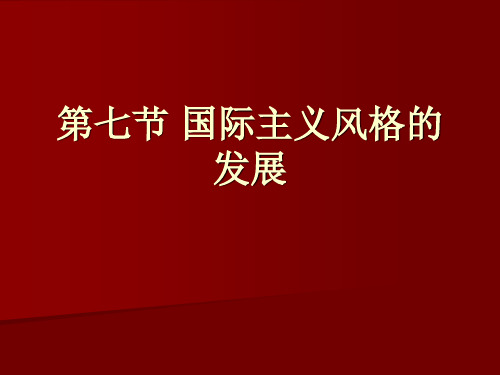 第七节 国际主义风格的发展